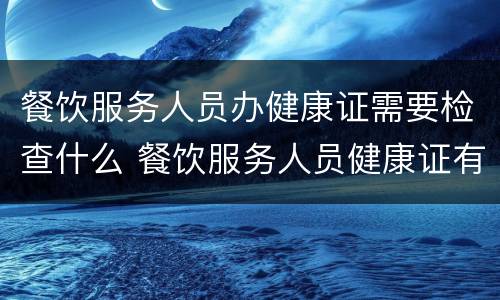 餐饮服务人员办健康证需要检查什么 餐饮服务人员健康证有